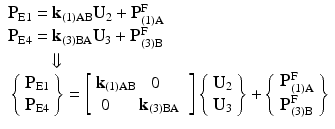 $\mathbf{P}_{E1} = \mathbf{k}_{(1)AB}\mathbf{U}_2 + \mathbf{P}^F_{(1)A}$
$\mathbf{P}_{E4} = \mathbf{k}_{(3)BA}\mathbf{U}_3 + \mathbf{P}^F_{(3)B}$
$\Downarrow$
$\begin{Bmatrix} \mathbf{P}_{E1} \\ \mathbf{P}_{E4} \end{Bmatrix} = \begin{bmatrix} \mathbf{k}_{(1)AB} & 0 \\ 0 & \mathbf{k}_{(3)BA} \end{bmatrix} \begin{Bmatrix} \mathbf{U}_2 \\ \mathbf{U}_3 \end{Bmatrix} + \begin{Bmatrix} \mathbf{P}^F_{(1)A} \\ \mathbf{P}^F_{(3)B} \end{Bmatrix}$